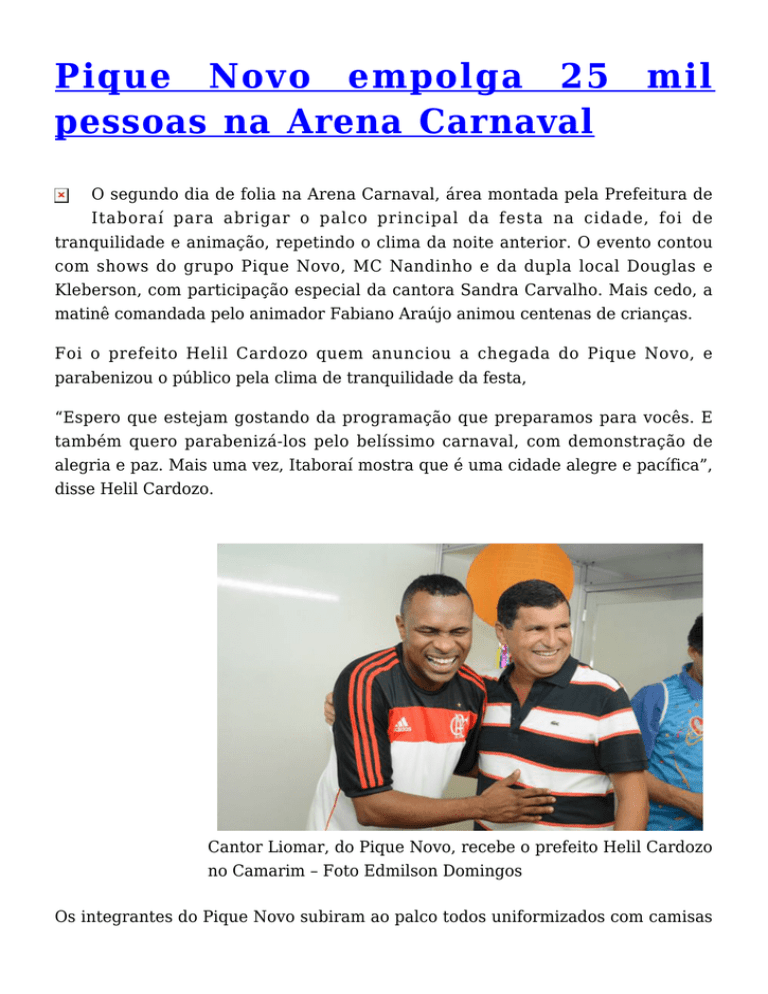 Pique Novo empolga 25 mil pessoas na Arena Carnaval

O segundo dia de folia na Arena Carnaval, área montada pela Prefeitura de Itaboraí para abrigar o palco principal da festa na cidade, foi de tranquilidade e animação, repetindo o clima da noite anterior. O evento contou com shows do grupo Pique Novo, MC Nandinho e da dupla local Douglas e Kleberson, com participação especial da cantora Sandra Carvalho. Mais cedo, a matinê comandada pelo animador Fabiano Araújo animou centenas de crianças.

Foi o prefeito Helil Cardozo quem anunciou a chegada do Pique Novo, e parabenizou o público pela clima de tranquilidade da festa,

“Espero que estejam gostando da programação que preparamos para vocês. E também quero parabenizá-los pelo belíssimo carnaval, com demonstração de alegria e paz. Mais uma vez, Itaboraí mostra que é uma cidade alegre e pacífica”, disse Helil Cardozo.

Cantor Liomar, do Pique Novo, recebe o prefeito Helil Cardozo no Camarim – Foto Edmilson Domingos

Os integrantes do Pique Novo subiram ao palco todos uniformizados com camisas